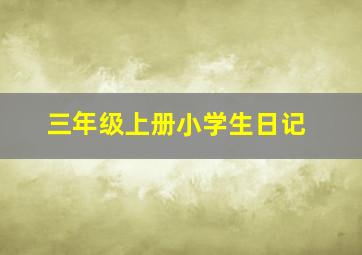 三年级上册小学生日记